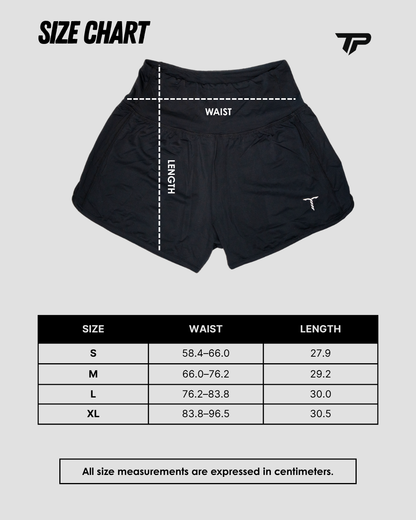 SIZE CHART

TP

WAIST

LENGTH

| SIZE | WAIST | LENGTH |
|---|---|---|
| S | 58.4–66.0 | 27.9 |
| M | 66.0–76.2 | 29.2 |
| L | 76.2–83.8 | 30.0 |
| XL | 83.8–96.5 | 30.5 |

All size measurements are expressed in centimeters.